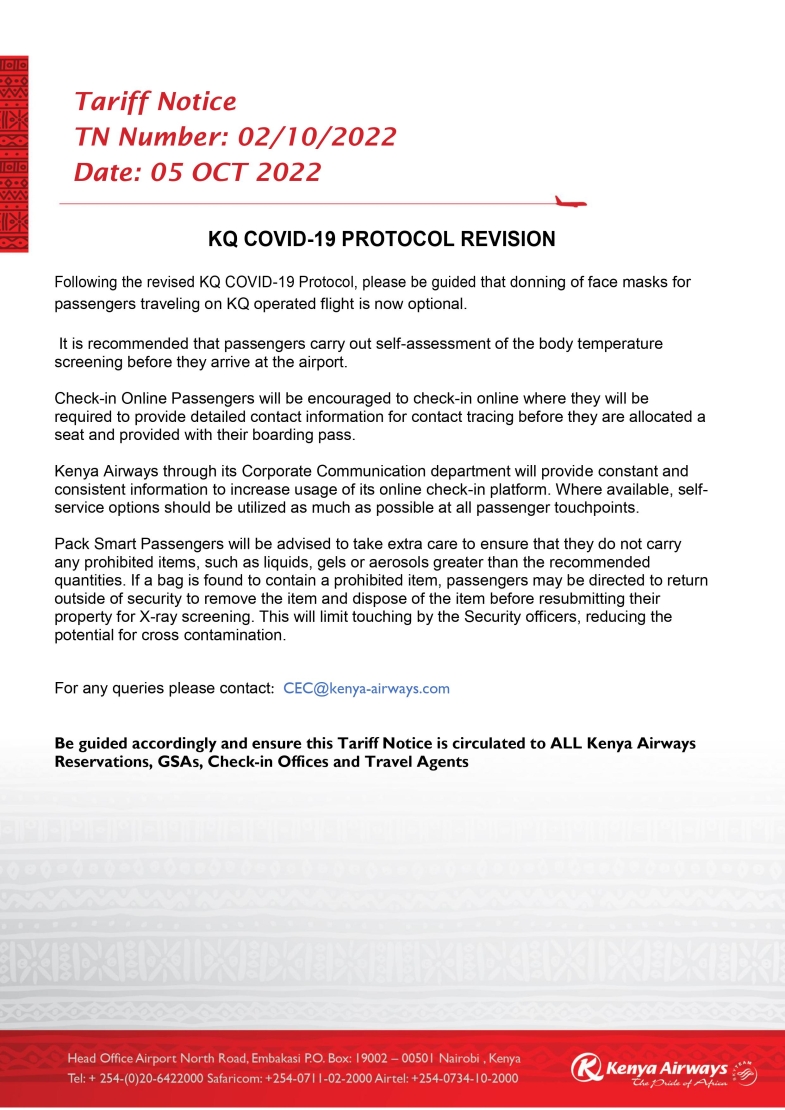 Tariff Notice
TN Number: 02/10/2022
Date: 05 OCT 2022

KQ COVID-19 PROTOCOL REVISION

Following the revised KQ COVID-19 Protocol, please be guided that donning of face masks for passengers traveling on KQ operated flight is now optional.

It is recommended that passengers carry out self-assessment of the body temperature screening before they arrive at the airport.

Check-in Online Passengers will be encouraged to check-in online where they will be required to provide detailed contact information for contact tracing before they are allocated a seat and provided with their boarding pass.

Kenya Airways through its Corporate Communication department will provide constant and consistent information to increase usage of its online check-in platform. Where available, self-service options should be utilized as much as possible at all passenger touchpoints.

Pack Smart Passengers will be advised to take extra care to ensure that they do not carry any prohibited items, such as liquids, gels or aerosols greater than the recommended quantities. If a bag is found to contain a prohibited item, passengers may be directed to return outside of security to remove the item and dispose of the item before resubmitting their property for X-ray screening. This will limit touching by the Security officers, reducing the potential for cross contamination.

For any queries please contact: CEC@kenya-airways.com

Be guided accordingly and ensure this Tariff Notice is circulated to ALL Kenya Airways Reservations, GSAs, Check-in Offices and Travel Agents

Head Office Airport North Road, Embakasi P.O. Box: 19002 – 00501 Nairobi , Kenya
Tel: + 254-(0)20-6422000 Safaricom: +254-0711-02-2000 Airtel: +254-0734-10-2000

Kenya Airways
The Pride of Africa